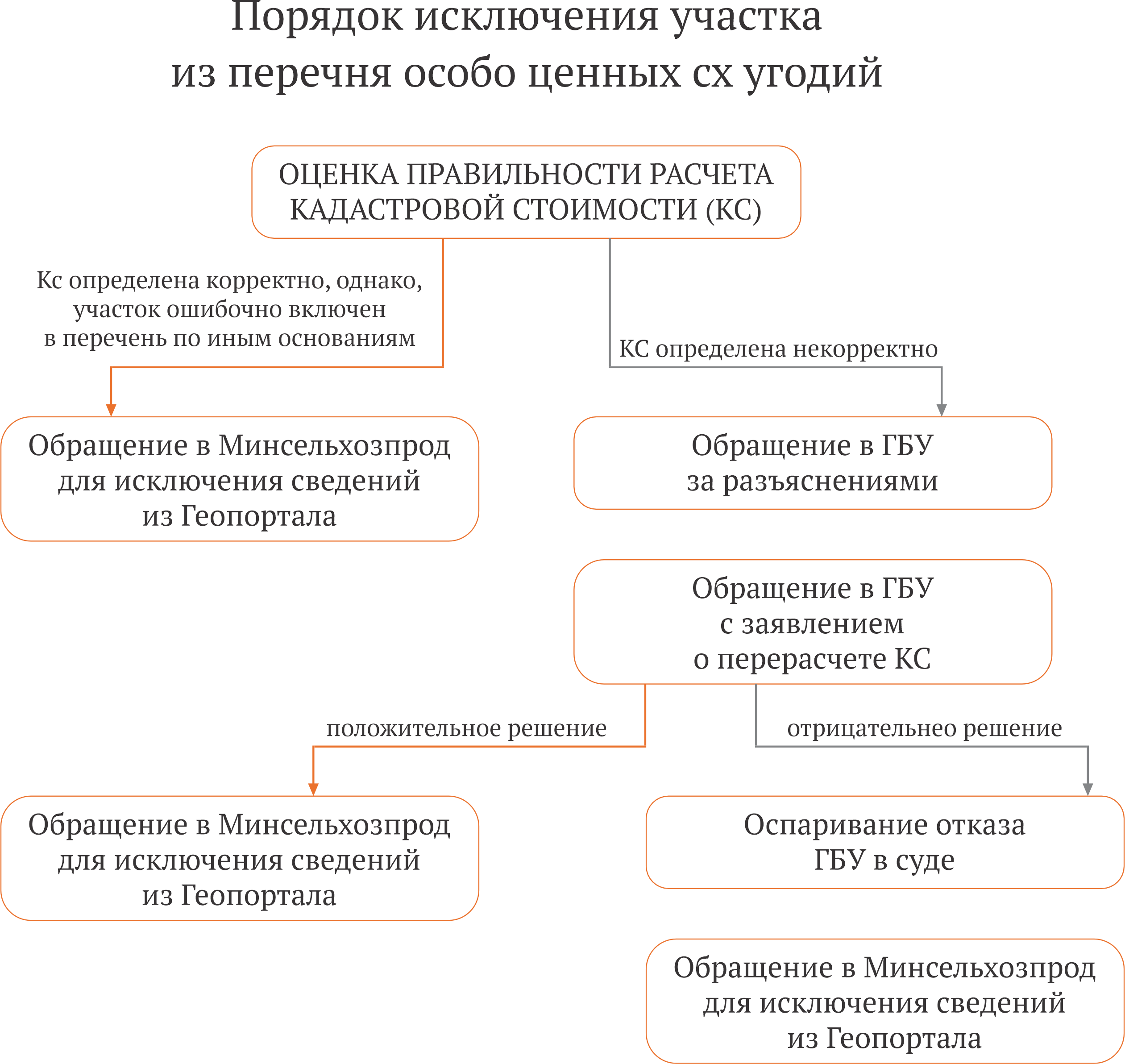 Порядок исключения участка из перечня особо ценных сх угодий

ОЦЕНКА ПРАВИЛЬНОСТИ РАСЧЕТА КАДАСТРОВОЙ СТОИМОСТИ (КС)

Кс определена корректно, однако, участок ошибочно включен в перечень по иным основаниям

КС определена некорректно

Обращение в Минсельхозпрод для исключения сведений из Геопортала

Обращение в ГБУ за разъяснениями

Обращение в ГБУ с заявлением о перерасчете КС

положительное решение

отрицательнео решение

Обращение в Минсельхозпрод для исключения сведений из Геопортала

Оспаривание отказа ГБУ в суде

Обращение в Минсельхозпрод для исключения сведений из Геопортала